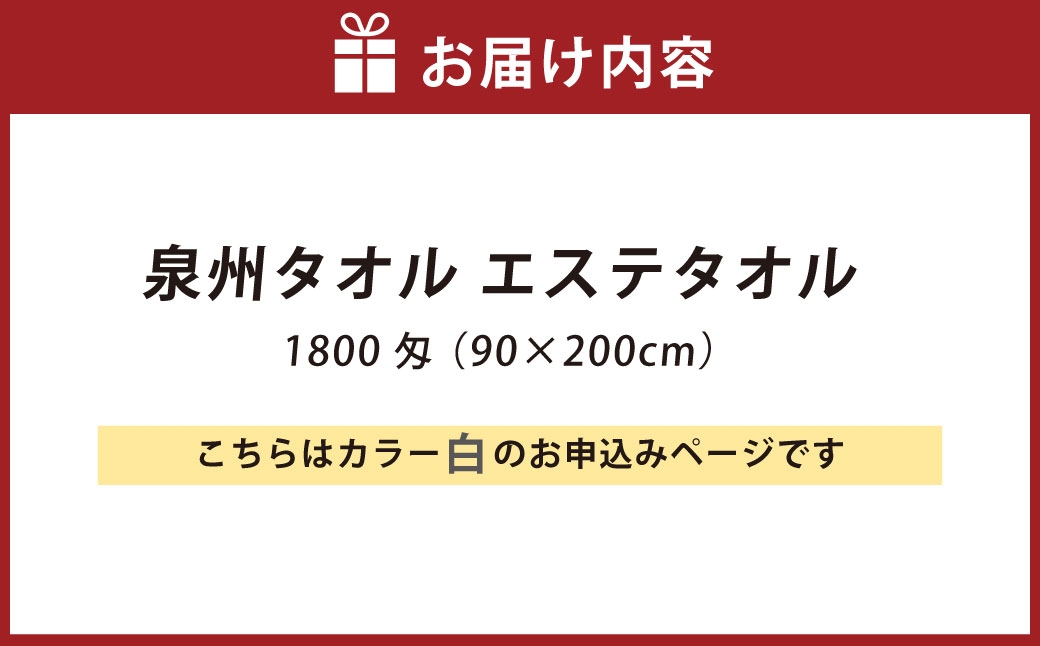 お届け内容

泉州タオル エステタオル

1800 匁（90×200cm）

こちらはカラー白のお申込みページです